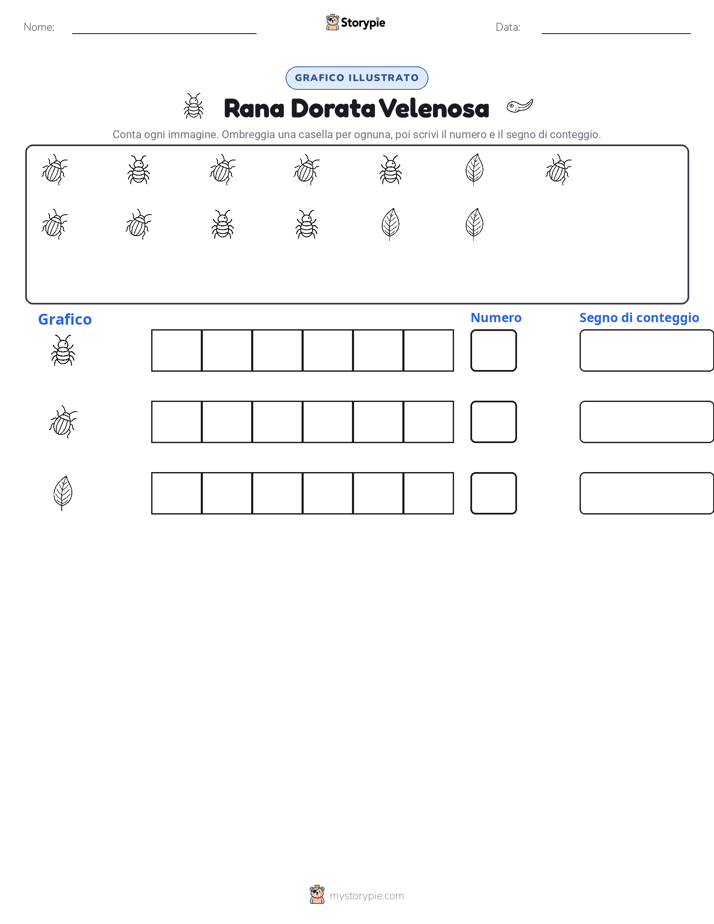 Nome: ____ Storypie Data: ____

GRAFICO ILLUSTRATO

Rana Dorata Velenosa

Conta ogni immagine. Ombreggia una casella per ognuna, poi scrivi il numero e il segno di conteggio.

Grafico

Numero

Segno di conteggio

mystorypie.com